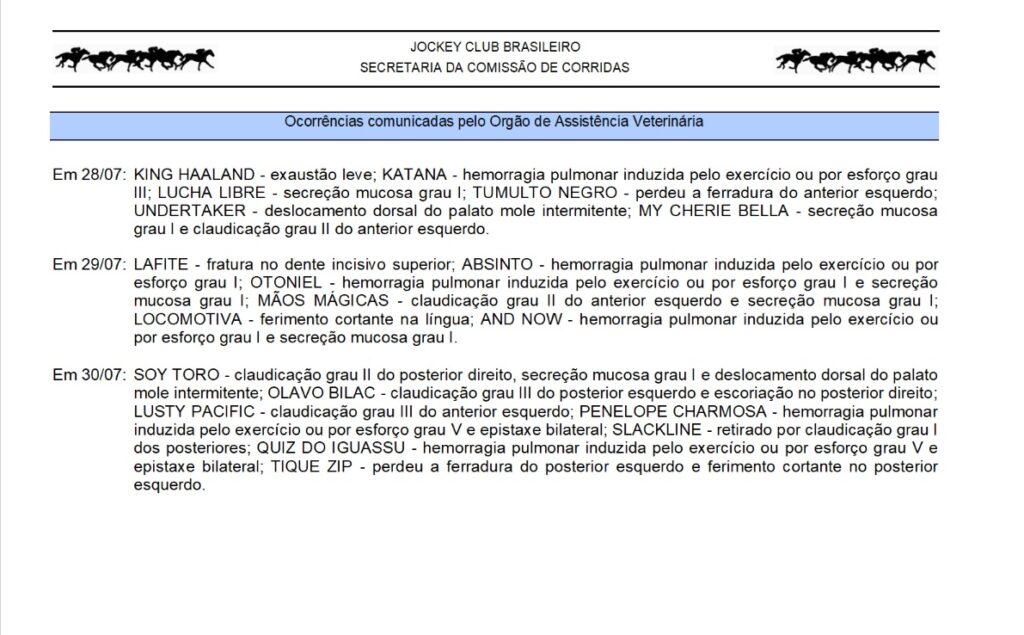 JOCKEY CLUB BRASILEIRO
SECRETARIA DA COMISSÃO DE CORRIDAS

Ocorrências comunicadas pelo Orgão de Assistência Veterinária

Em 28/07: KING HAALAND - exaustão leve; KATANA - hemorragia pulmonar induzida pelo exercício ou por esforço grau III; LUCHA LIBRE - secreção mucosa grau I; TUMULTO NEGRO - perdeu a ferradura do anterior esquerdo; UNDERTAKER - deslocamento dorsal do palato mole intermitente; MY CHERIE BELLA - secreção mucosa grau I e claudicação grau II do anterior esquerdo.

Em 29/07: LAFITE - fratura no dente incisivo superior; ABSINTO - hemorragia pulmonar induzida pelo exercício ou por esforço grau I; OTONIEL - hemorragia pulmonar induzida pelo exercício ou por esforço grau I e secreção mucosa grau I; MÃOS MÁGICAS - claudicação grau II do anterior esquerdo e secreção mucosa grau I; LOCOMOTIVA - ferimento cortante na língua; AND NOW - hemorragia pulmonar induzida pelo exercício ou por esforço grau I e secreção mucosa grau I.

Em 30/07: SOY TORO - claudicação grau II do posterior direito, secreção mucosa grau I e deslocamento dorsal do palato mole intermitente; OLAVO BILAC - claudicação grau III do posterior esquerdo e escoriação no posterior direito; LUSTY PACIFIC - claudicação grau III do anterior esquerdo; PENELOPE CHARMOSA - hemorragia pulmonar induzida pelo exercício ou por esforço grau V e epistaxe bilateral; SLACKLINE - retirado por claudicação grau I dos posteriores; QUIZ DO IGUASSU - hemorragia pulmonar induzida pelo exercício ou por esforço grau V e epistaxe bilateral; TIQUE ZIP - perdeu a ferradura do posterior esquerdo e ferimento cortante no posterior esquerdo.